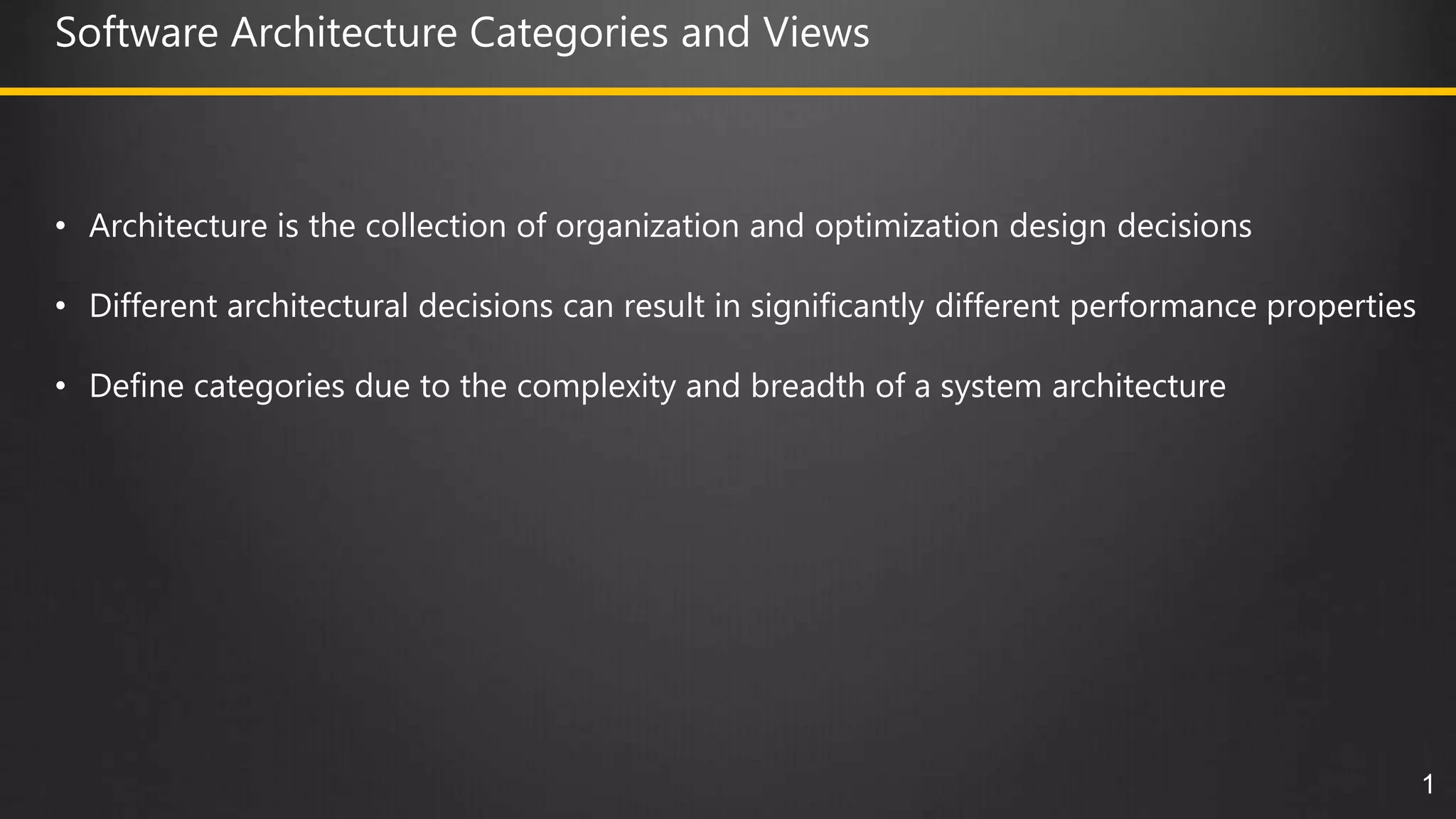 Software Architecture Categories and Views

• Architecture is the collection of organization and optimization design decisions

• Different architectural decisions can result in significantly different performance properties

• Define categories due to the complexity and breadth of a system architecture

1